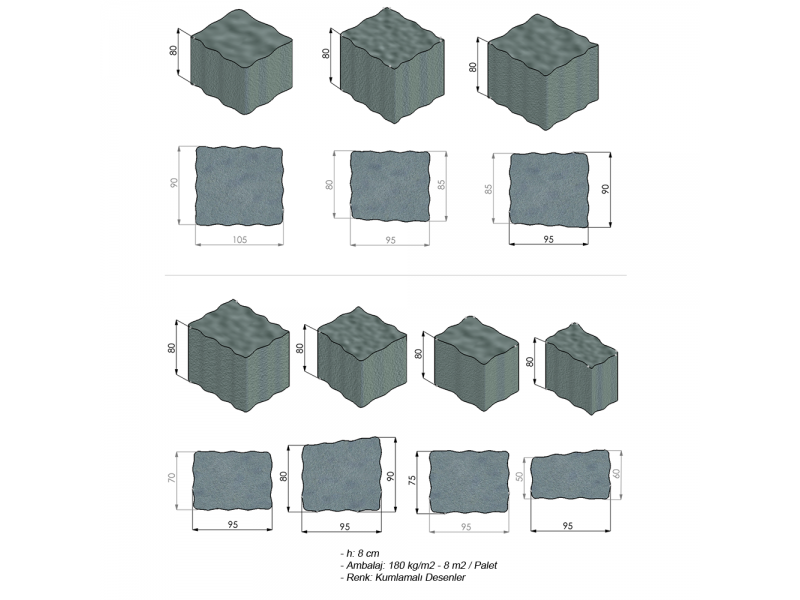 80
80
80

90
105
80
85
95
85
90
95

80
80
80
80

70
95
80
90
95
75
95
50
60
95

- h: 8 cm
- Ambalaj: 180 kg/m2 - 8 m2 / Palet
- Renk: Kumlamalı Desenler